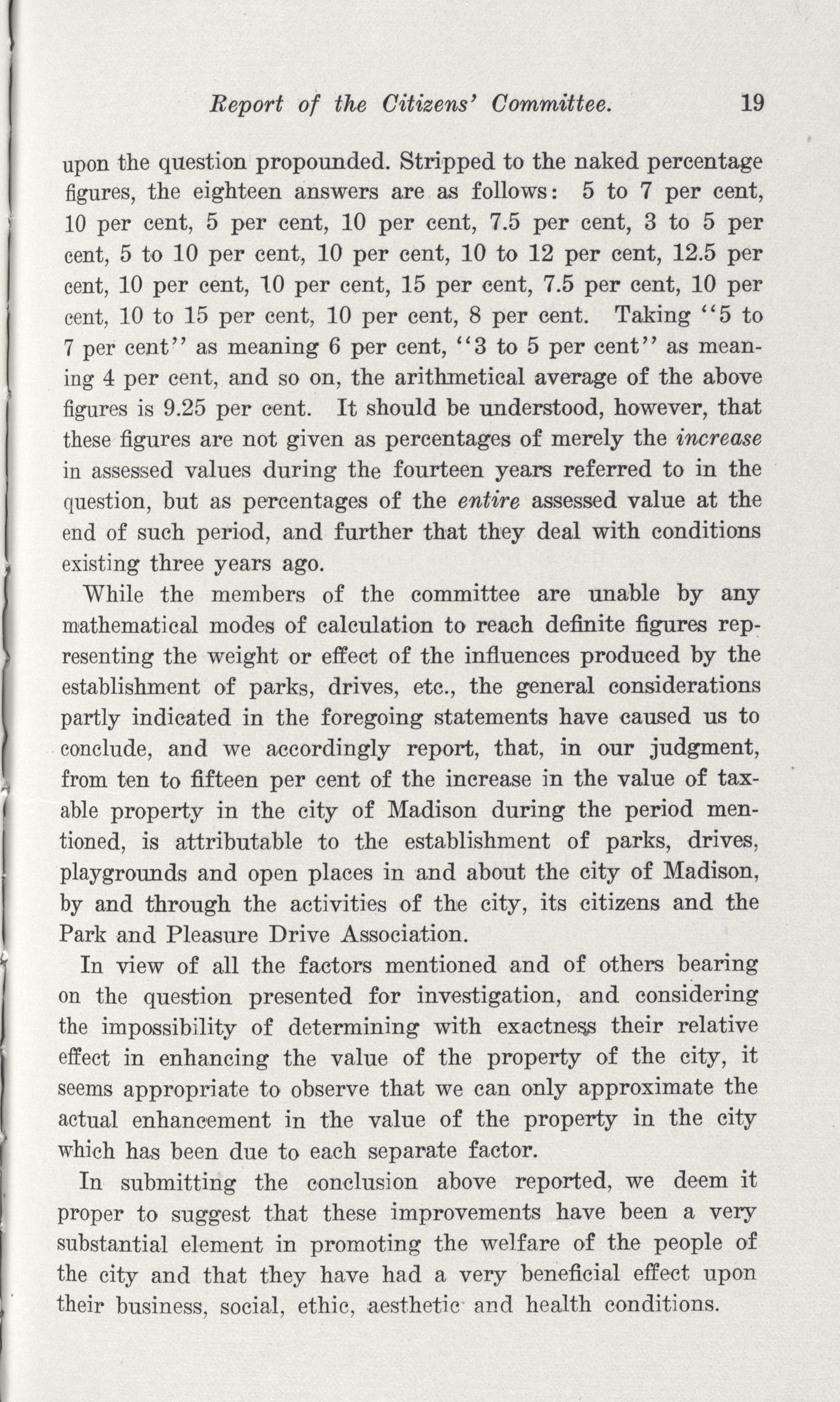 Report of the Citizens' Committee. 19

upon the question propounded. Stripped to the naked percentage figures, the eighteen answers are as follows: 5 to 7 per cent, 10 per cent, 5 per cent, 10 per cent, 7.5 per cent, 3 to 5 per cent, 5 to 10 per cent, 10 per cent, 10 to 12 per cent, 12.5 per cent, 10 per cent, 10 per cent, 15 per cent, 7.5 per cent, 10 per cent, 10 to 15 per cent, 10 per cent, 8 per cent. Taking "5 to 7 per cent" as meaning 6 per cent, "3 to 5 per cent" as meaning 4 per cent, and so on, the arithmetical average of the above figures is 9.25 per cent. It should be understood, however, that these figures are not given as percentages of merely the increase in assessed values during the fourteen years referred to in the question, but as percentages of the entire assessed value at the end of such period, and further that they deal with conditions existing three years ago.

While the members of the committee are unable by any mathematical modes of calculation to reach definite figures representing the weight or effect of the influences produced by the establishment of parks, drives, etc., the general considerations partly indicated in the foregoing statements have caused us to conclude, and we accordingly report, that, in our judgment, from ten to fifteen per cent of the increase in the value of taxable property in the city of Madison during the period mentioned, is attributable to the establishment of parks, drives, playgrounds and open places in and about the city of Madison, by and through the activities of the city, its citizens and the Park and Pleasure Drive Association.

In view of all the factors mentioned and of others bearing on the question presented for investigation, and considering the impossibility of determining with exactness their relative effect in enhancing the value of the property of the city, it seems appropriate to observe that we can only approximate the actual enhancement in the value of the property in the city which has been due to each separate factor.

In submitting the conclusion above reported, we deem it proper to suggest that these improvements have been a very substantial element in promoting the welfare of the people of the city and that they have had a very beneficial effect upon their business, social, ethic, aesthetic and health conditions.